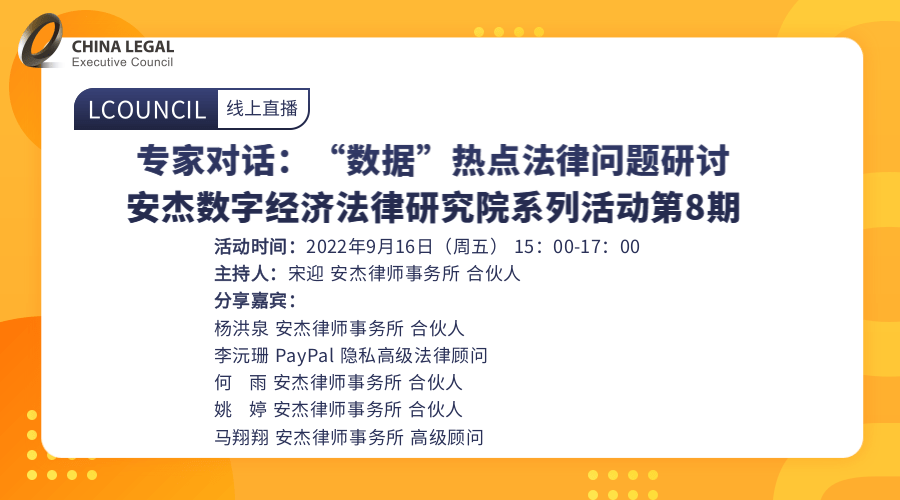 CHINA LEGAL
Executive Council

LCOUNCIL 线上直播

专家对话：“数据”热点法律问题研讨
安杰数字经济法律研究院系列活动第8期

活动时间：2022年9月16日（周五） 15：00-17：00
主持人：宋迎 安杰律师事务所 合伙人
分享嘉宾：
杨洪泉 安杰律师事务所 合伙人
李沅珊 PayPal 隐私高级法律顾问
何 雨 安杰律师事务所 合伙人
姚 婷 安杰律师事务所 合伙人
马翔翔 安杰律师事务所 高级顾问